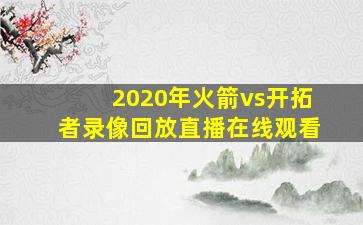 2020年火箭vs开拓者录像回放直播在线观看